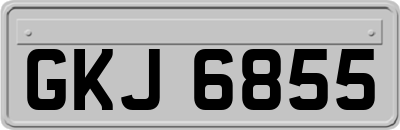 GKJ 6855